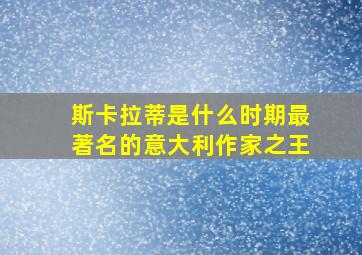 斯卡拉蒂是什么时期最著名的意大利作家之王